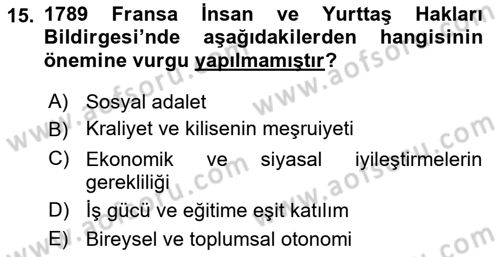 15. 1789 Fransa İnsan ve Yurttaş Hakları Bildirgesi'nde aşağıdakilerden hangisinin önemine vurgu yapılmamıştır?

A) Sosyal adalet

B) Kraliyet ve kilisenin meşruiyeti

C) Ekonomik ve siyasal iyileştirmelerin gerekliliği

D) İş gücü ve eğitime eşit katılım

E) Bireysel ve toplumsal otonomi

www.aofsoru.com